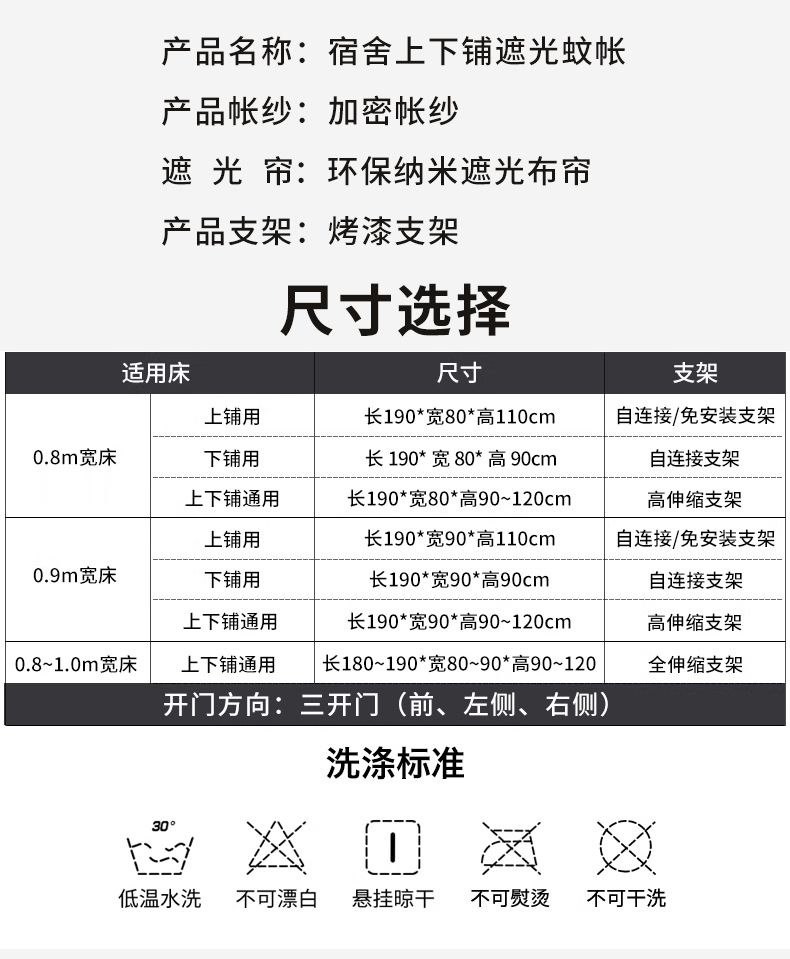 产品名称：宿舍上下铺遮光蚊帐

产品帐纱：加密帐纱

遮 光 帘：环保纳米遮光布帘

产品支架：烤漆支架

尺寸选择

| 适用床 | | 尺寸 | 支架 |
|---|---|---|---|
| 0.8m宽床 | 上铺用 | 长190*宽80*高110cm | 自连接/免安装支架 |
| | 下铺用 | 长 190* 宽 80* 高 90cm | 自连接支架 |
| | 上下铺通用 | 长190*宽80*高90~120cm | 高伸缩支架 |
| 0.9m宽床 | 上铺用 | 长190*宽90*高110cm | 自连接/免安装支架 |
| | 下铺用 | 长190*宽90*高90cm | 自连接支架 |
| | 上下铺通用 | 长190*宽90*高90~120cm | 高伸缩支架 |
| 0.8~1.0m宽床 | 上下铺通用 | 长180~190*宽80~90*高90~120 | 全伸缩支架 |
| 开门方向：三开门（前、左侧、右侧） | | | |

洗涤标准

30°

低温水洗 不可漂白 悬挂晾干 不可熨烫 不可干洗